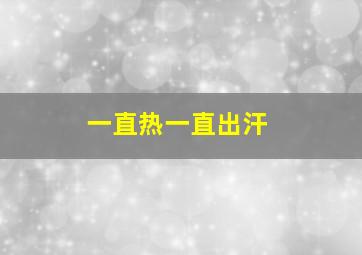 一直热一直出汗